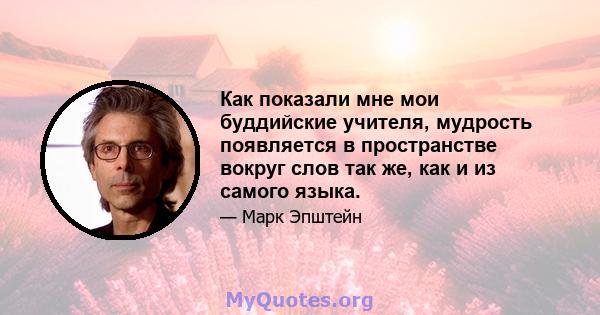 Как показали мне мои буддийские учителя, мудрость появляется в пространстве вокруг слов так же, как и из самого языка.

— Марк Эпштейн

MyQuotes.org